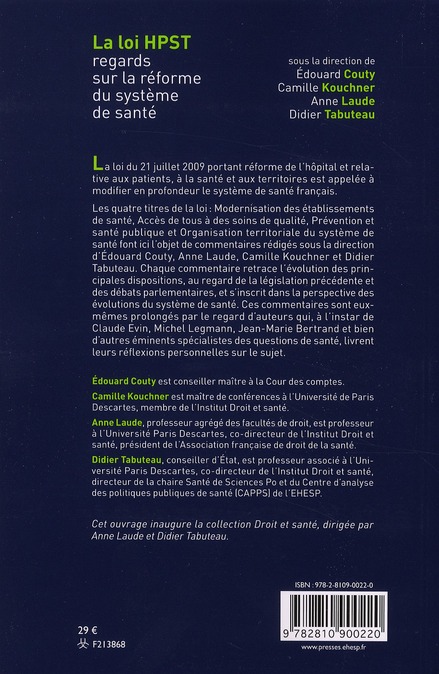 La loi HPST
regards sur la réforme du système de santé

sous la direction de
Édouard Couty
Camille Kouchner
Anne Laude
Didier Tabuteau

La loi du 21 juillet 2009 portant réforme de l'hôpital et relative aux patients, à la santé et aux territoires est appelée à modifier en profondeur le système de santé français.

Les quatre titres de la loi : Modernisation des établissements de santé, Accès de tous à des soins de qualité, Prévention et santé publique et Organisation territoriale du système de santé font ici l'objet de commentaires rédigés sous la direction d'Édouard Couty, Anne Laude, Camille Kouchner et Didier Tabuteau. Chaque commentaire retrace l'évolution des principales dispositions, au regard de la législation précédente et des débats parlementaires, et s'inscrit dans la perspective des évolutions du système de santé. Ces commentaires sont eux-mêmes prolongés par le regard d'auteurs qui, à l'instar de Claude Evin, Michel Legmann, Jean-Marie Bertrand et bien d'autres éminents spécialistes des questions de santé, livrent leurs réflexions personnelles sur le sujet.

Édouard Couty est conseiller maître à la Cour des comptes.

Camille Kouchner est maître de conférences à l'Université de Paris Descartes, membre de l'Institut Droit et santé.

Anne Laude, professeur agrégé des facultés de droit, est professeur à l'Université Paris Descartes, co-directeur de l'Institut Droit et santé, président de l'Association française de droit de la santé.

Didier Tabuteau, conseiller d'État, est professeur associé à l'Université Paris Descartes, co-directeur de l'Institut Droit et santé, directeur de la chaire Santé de Sciences Po et du Centre d'analyse des politiques publiques de santé (CAPPS) de l'EHESP.

Cet ouvrage inaugure la collection Droit et santé, dirigée par Anne Laude et Didier Tabuteau.

ISBN : 978-2-8109-0022-0

9 782810 900220

29 €
F213868

www.presses.ehesp.fr